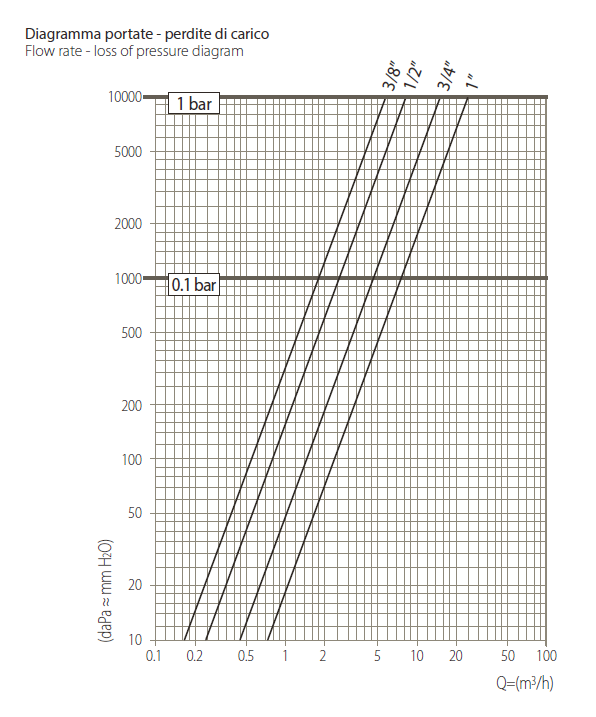 Diagramma portate - perdite di carico
Flow rate - loss of pressure diagram

3/8"
1/2"
3/4"
1"

1 bar
0.1 bar

10000
5000
2000
1000
500
200
100
50
20
10

(daPa ≈ mm $H_2O$)

0.1
0.2
0.5
1
2
5
10
20
50
100

Q=($m^3$/h)